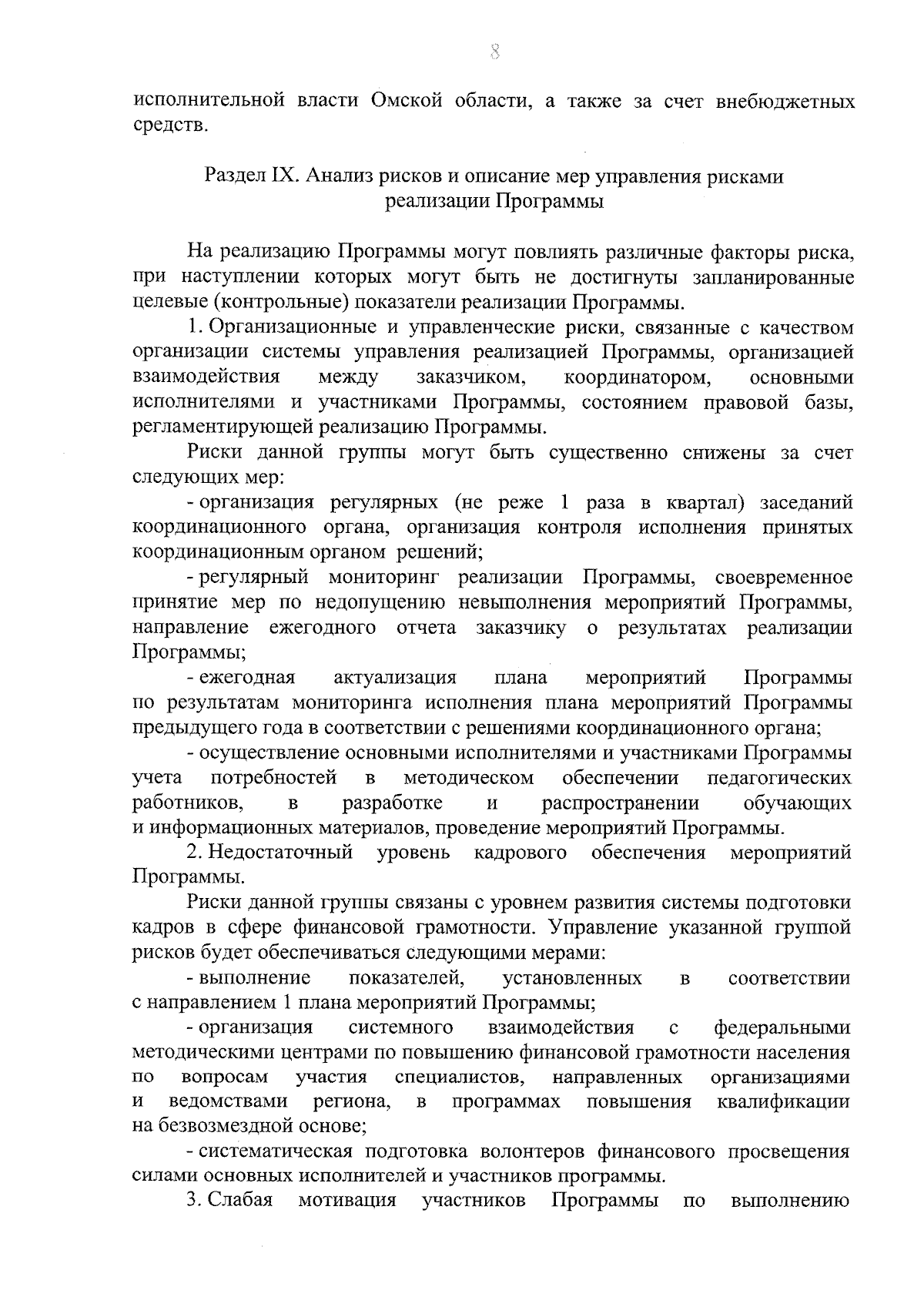 8

исполнительной власти Омской области, а также за счет внебюджетных средств.

Раздел IX. Анализ рисков и описание мер управления рисками реализации Программы

На реализацию Программы могут повлиять различные факторы риска, при наступлении которых могут быть не достигнуты запланированные целевые (контрольные) показатели реализации Программы.

1. Организационные и управленческие риски, связанные с качеством организации системы управления реализацией Программы, организацией взаимодействия между заказчиком, координатором, основными исполнителями и участниками Программы, состоянием правовой базы, регламентирующей реализацию Программы.

Риски данной группы могут быть существенно снижены за счет следующих мер:

- организация регулярных (не реже 1 раза в квартал) заседаний координационного органа, организация контроля исполнения принятых координационным органом решений;

- регулярный мониторинг реализации Программы, своевременное принятие мер по недопущению невыполнения мероприятий Программы, направление ежегодного отчета заказчику о результатах реализации Программы;

- ежегодная актуализация плана мероприятий Программы по результатам мониторинга исполнения плана мероприятий Программы предыдущего года в соответствии с решениями координационного органа;

- осуществление основными исполнителями и участниками Программы учета потребностей в методическом обеспечении педагогических работников, в разработке и распространении обучающих и информационных материалов, проведение мероприятий Программы.

2. Недостаточный уровень кадрового обеспечения мероприятий Программы.

Риски данной группы связаны с уровнем развития системы подготовки кадров в сфере финансовой грамотности. Управление указанной группой рисков будет обеспечиваться следующими мерами:

- выполнение показателей, установленных в соответствии с направлением 1 плана мероприятий Программы;

- организация системного взаимодействия с федеральными методическими центрами по повышению финансовой грамотности населения по вопросам участия специалистов, направленных организациями и ведомствами региона, в программах повышения квалификации на безвозмездной основе;

- систематическая подготовка волонтеров финансового просвещения силами основных исполнителей и участников программы.

3. Слабая мотивация участников Программы по выполнению